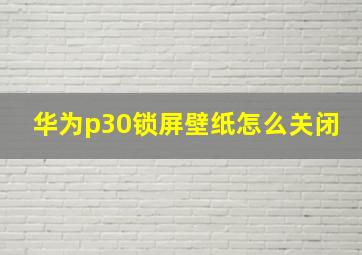 华为p30锁屏壁纸怎么关闭